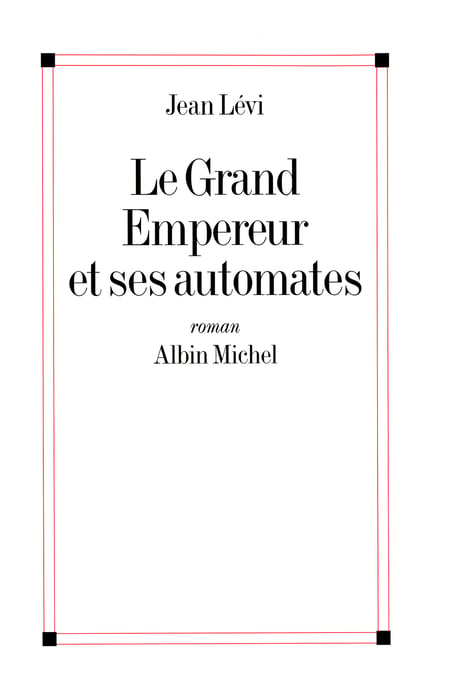 Jean Lévi

Le Grand
Empereur
et ses automates

roman

Albin Michel